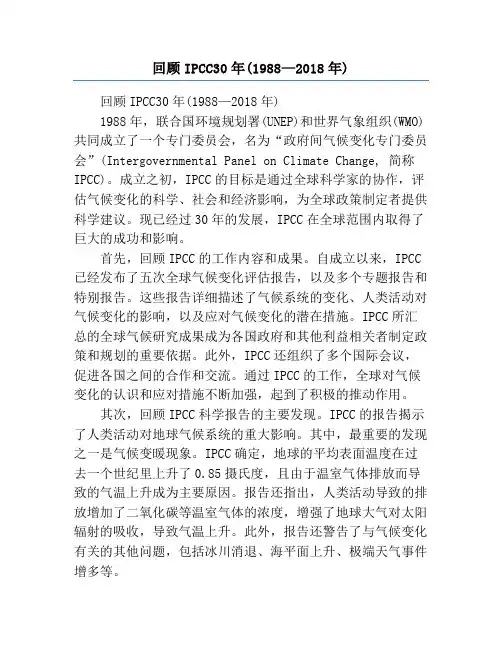 回顾 IPCC30 年(1988—2018 年)

回顾 IPCC30 年(1988—2018 年)

1988 年，联合国环境规划署(UNEP)和世界气象组织(WMO)共同成立了一个专门委员会，名为“政府间气候变化专门委员会”(Intergovernmental Panel on Climate Change, 简称 IPCC)。成立之初，IPCC 的目标是通过全球科学家的协作，评估气候变化的科学、社会和经济影响，为全球政策制定者提供科学建议。现已经过 30 年的发展，IPCC 在全球范围内取得了巨大的成功和影响。

首先，回顾 IPCC 的工作内容和成果。自成立以来，IPCC 已经发布了五次全球气候变化评估报告，以及多个专题报告和特别报告。这些报告详细描述了气候系统的变化、人类活动对气候变化的影响，以及应对气候变化的潜在措施。IPCC 所汇总的全球气候研究成果成为各国政府和其他利益相关者制定政策和规划的重要依据。此外，IPCC 还组织了多个国际会议，促进各国之间的合作和交流。通过 IPCC 的工作，全球对气候变化的认识和应对措施不断加强，起到了积极的推动作用。

其次，回顾 IPCC 科学报告的主要发现。IPCC 的报告揭示了人类活动对地球气候系统的重大影响。其中，最重要的发现之一是气候变暖现象。IPCC 确定，地球的平均表面温度在过去一个世纪里上升了 0.85 摄氏度，且由于温室气体排放而导致的气温上升成为主要原因。报告还指出，人类活动导致的排放增加了二氧化碳等温室气体的浓度，增强了地球大气对太阳辐射的吸收，导致气温上升。此外，报告还警告了与气候变化有关的其他问题，包括冰川消退、海平面上升、极端天气事件增多等。